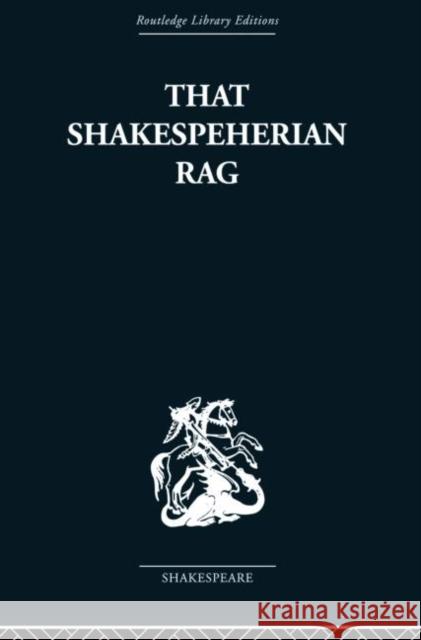 Routledge Library Editions

THAT SHAKESPEHERIAN RAG

SHAKESPEARE